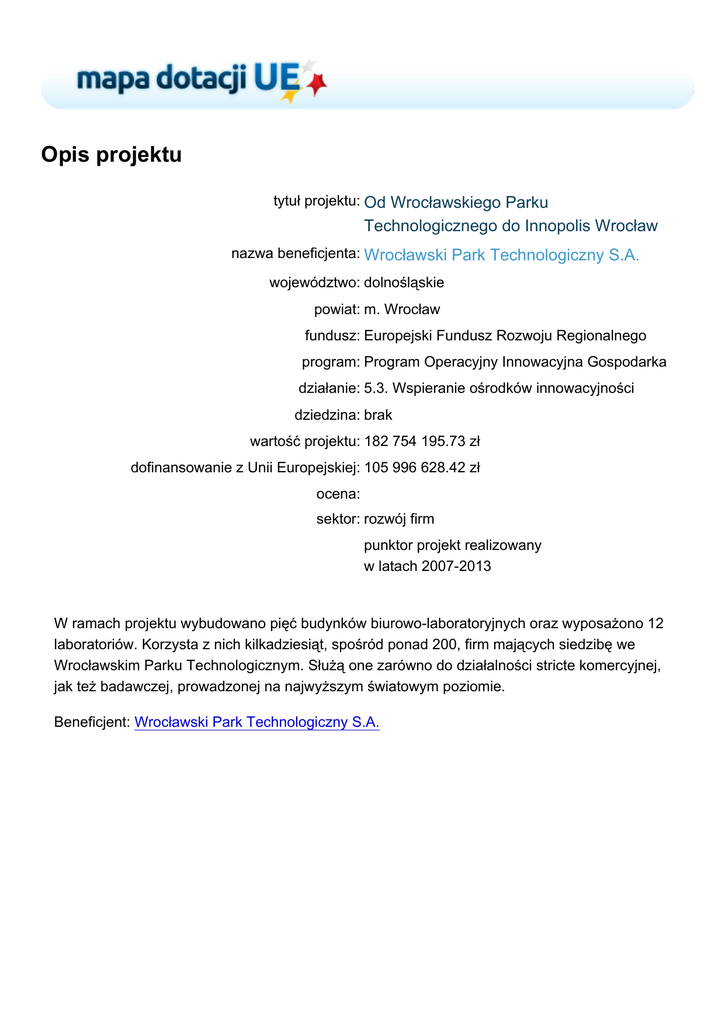 mapa dotacji UE

Opis projektu

tytuł projektu: Od Wrocławskiego Parku Technologicznego do Innopolis Wrocław
nazwa beneficjenta: Wrocławski Park Technologiczny S.A.
województwo: dolnośląskie
powiat: m. Wrocław
fundusz: Europejski Fundusz Rozwoju Regionalnego
program: Program Operacyjny Innowacyjna Gospodarka
działanie: 5.3. Wspieranie ośrodków innowacyjności
dziedzina: brak
wartość projektu: 182 754 195.73 zł
dofinansowanie z Unii Europejskiej: 105 996 628.42 zł
ocena:
sektor: rozwój firm
punktor projekt realizowany w latach 2007-2013

W ramach projektu wybudowano pięć budynków biurowo-laboratoryjnych oraz wyposażono 12 laboratoriów. Korzysta z nich kilkadziesiąt, spośród ponad 200, firm mających siedzibę we Wrocławskim Parku Technologicznym. Służą one zarówno do działalności stricte komercyjnej, jak też badawczej, prowadzonej na najwyższym światowym poziomie.

Beneficjent: Wrocławski Park Technologiczny S.A.